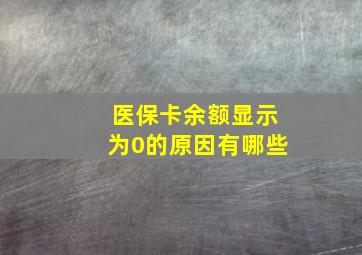 医保卡余额显示为0的原因有哪些